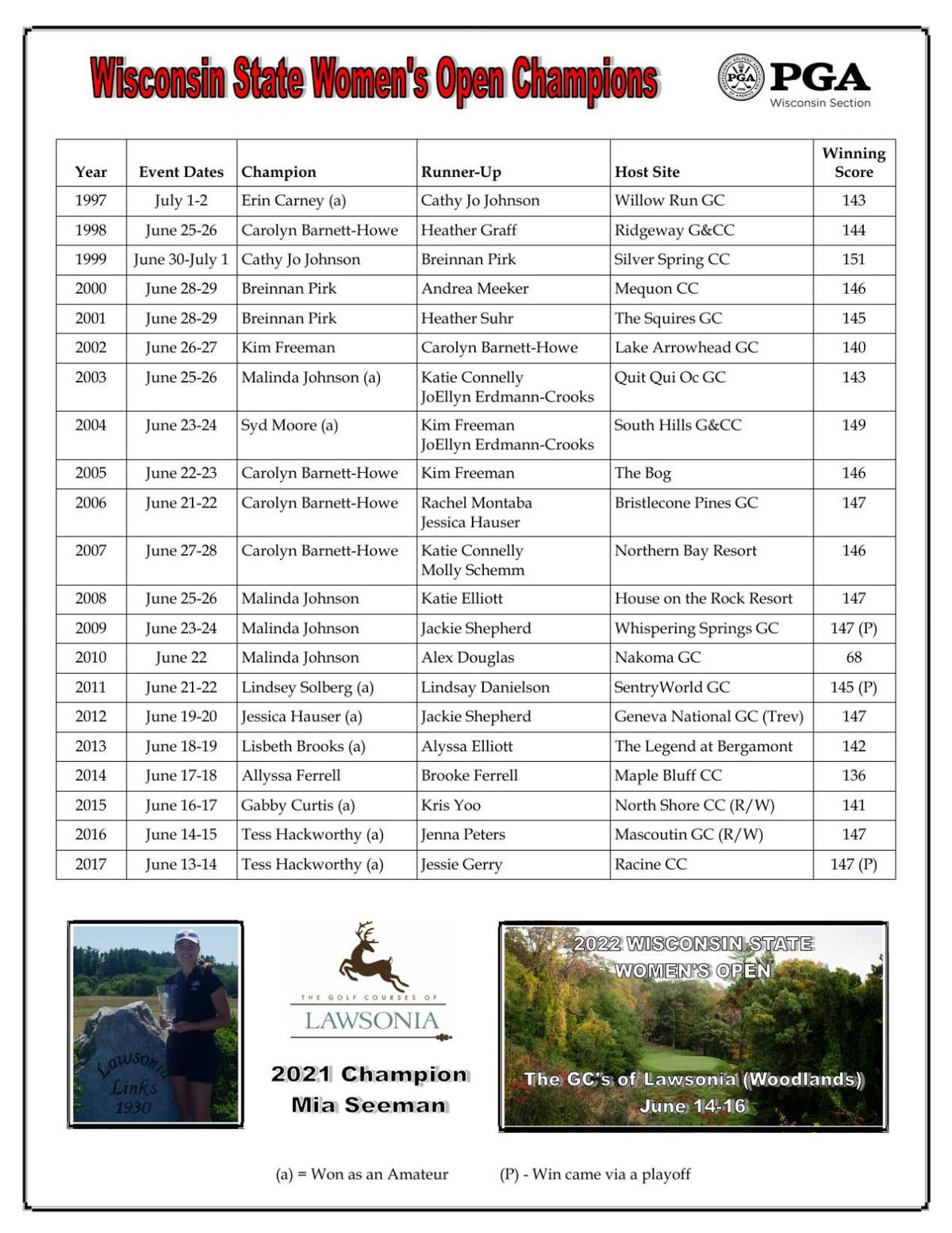 Wisconsin State Women's Open Champions

PGA
Wisconsin Section

| Year | Event Dates | Champion | Runner-Up | Host Site | Winning Score |
|---|---|---|---|---|---|
| 1997 | July 1-2 | Erin Carney (a) | Cathy Jo Johnson | Willow Run GC | 143 |
| 1998 | June 25-26 | Carolyn Barnett-Howe | Heather Graff | Ridgeway G&CC | 144 |
| 1999 | June 30-July 1 | Cathy Jo Johnson | Breinnan Pirk | Silver Spring CC | 151 |
| 2000 | June 28-29 | Breinnan Pirk | Andrea Meeker | Mequon CC | 146 |
| 2001 | June 28-29 | Breinnan Pirk | Heather Suhr | The Squires GC | 145 |
| 2002 | June 26-27 | Kim Freeman | Carolyn Barnett-Howe | Lake Arrowhead GC | 140 |
| 2003 | June 25-26 | Malinda Johnson (a) | Katie Connelly JoEllyn Erdmann-Crooks | Quit Qui Oc GC | 143 |
| 2004 | June 23-24 | Syd Moore (a) | Kim Freeman JoEllyn Erdmann-Crooks | South Hills G&CC | 149 |
| 2005 | June 22-23 | Carolyn Barnett-Howe | Kim Freeman | The Bog | 146 |
| 2006 | June 21-22 | Carolyn Barnett-Howe | Rachel Montaba Jessica Hauser | Bristlecone Pines GC | 147 |
| 2007 | June 27-28 | Carolyn Barnett-Howe | Katie Connelly Molly Schemm | Northern Bay Resort | 146 |
| 2008 | June 25-26 | Malinda Johnson | Katie Elliott | House on the Rock Resort | 147 |
| 2009 | June 23-24 | Malinda Johnson | Jackie Shepherd | Whispering Springs GC | 147 (P) |
| 2010 | June 22 | Malinda Johnson | Alex Douglas | Nakoma GC | 68 |
| 2011 | June 21-22 | Lindsey Solberg (a) | Lindsay Danielson | SentryWorld GC | 145 (P) |
| 2012 | June 19-20 | Jessica Hauser (a) | Jackie Shepherd | Geneva National GC (Trev) | 147 |
| 2013 | June 18-19 | Lisbeth Brooks (a) | Alyssa Elliott | The Legend at Bergamont | 142 |
| 2014 | June 17-18 | Allyssa Ferrell | Brooke Ferrell | Maple Bluff CC | 136 |
| 2015 | June 16-17 | Gabby Curtis (a) | Kris Yoo | North Shore CC (R/W) | 141 |
| 2016 | June 14-15 | Tess Hackworthy (a) | Jenna Peters | Mascoutin GC (R/W) | 147 |
| 2017 | June 13-14 | Tess Hackworthy (a) | Jessie Gerry | Racine CC | 147 (P) |

Lawsonia Links 1930

THE GOLF COURSES OF LAWSONIA

2021 Champion
Mia Seeman

2022 WISCONSIN STATE WOMEN'S OPEN
The GC's of Lawsonia (Woodlands)
June 14-16

(a) = Won as an Amateur (P) - Win came via a playoff